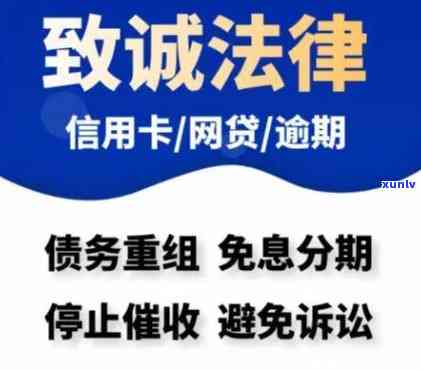 致诚法律

信用卡/网贷/逾期

xunlv

债务重组 免息分期

停止催收 避免诉讼